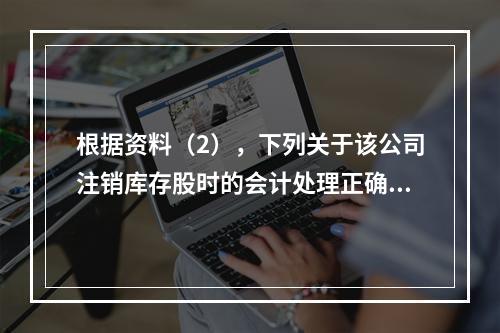 根据资料（2），下列关于该公司注销库存股时的会计处理正确...